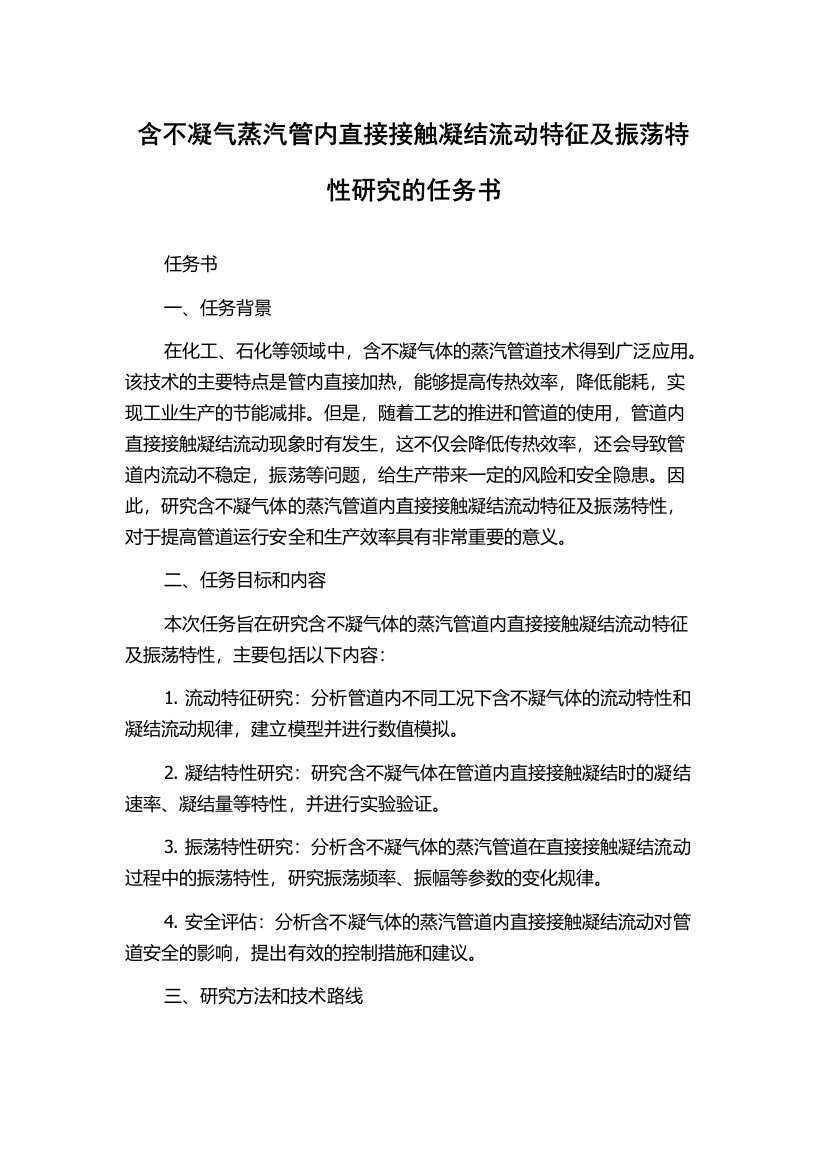 含不凝气蒸汽管内直接接触凝结流动特征及振荡特性研究的任务书

任务书

一、任务背景

在化工、石化等领域中，含不凝气体的蒸汽管道技术得到广泛应用。该技术的主要特点是管内直接加热，能够提高传热效率，降低能耗，实现工业生产的节能减排。但是，随着工艺的推进和管道的使用，管道内直接接触凝结流动现象时有发生，这不仅会降低传热效率，还会导致管道内流动不稳定，振荡等问题，给生产带来一定的风险和安全隐患。因此，研究含不凝气体的蒸汽管道内直接接触凝结流动特征及振荡特性，对于提高管道运行安全和生产效率具有非常重要的意义。

二、任务目标和内容

本次任务旨在研究含不凝气体的蒸汽管道内直接接触凝结流动特征及振荡特性，主要包括以下内容：

1. 流动特征研究：分析管道内不同工况下含不凝气体的流动特性和凝结流动规律，建立模型并进行数值模拟。

2. 凝结特性研究：研究含不凝气体在管道内直接接触凝结时的凝结速率、凝结量等特性，并进行实验验证。

3. 振荡特性研究：分析含不凝气体的蒸汽管道在直接接触凝结流动过程中的振荡特性，研究振荡频率、振幅等参数的变化规律。

4. 安全评估：分析含不凝气体的蒸汽管道内直接接触凝结流动对管道安全的影响，提出有效的控制措施和建议。

三、研究方法和技术路线